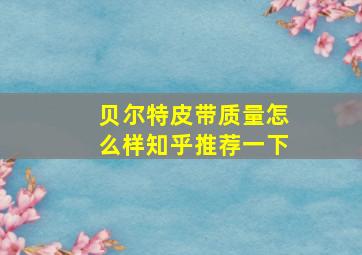 贝尔特皮带质量怎么样知乎推荐一下